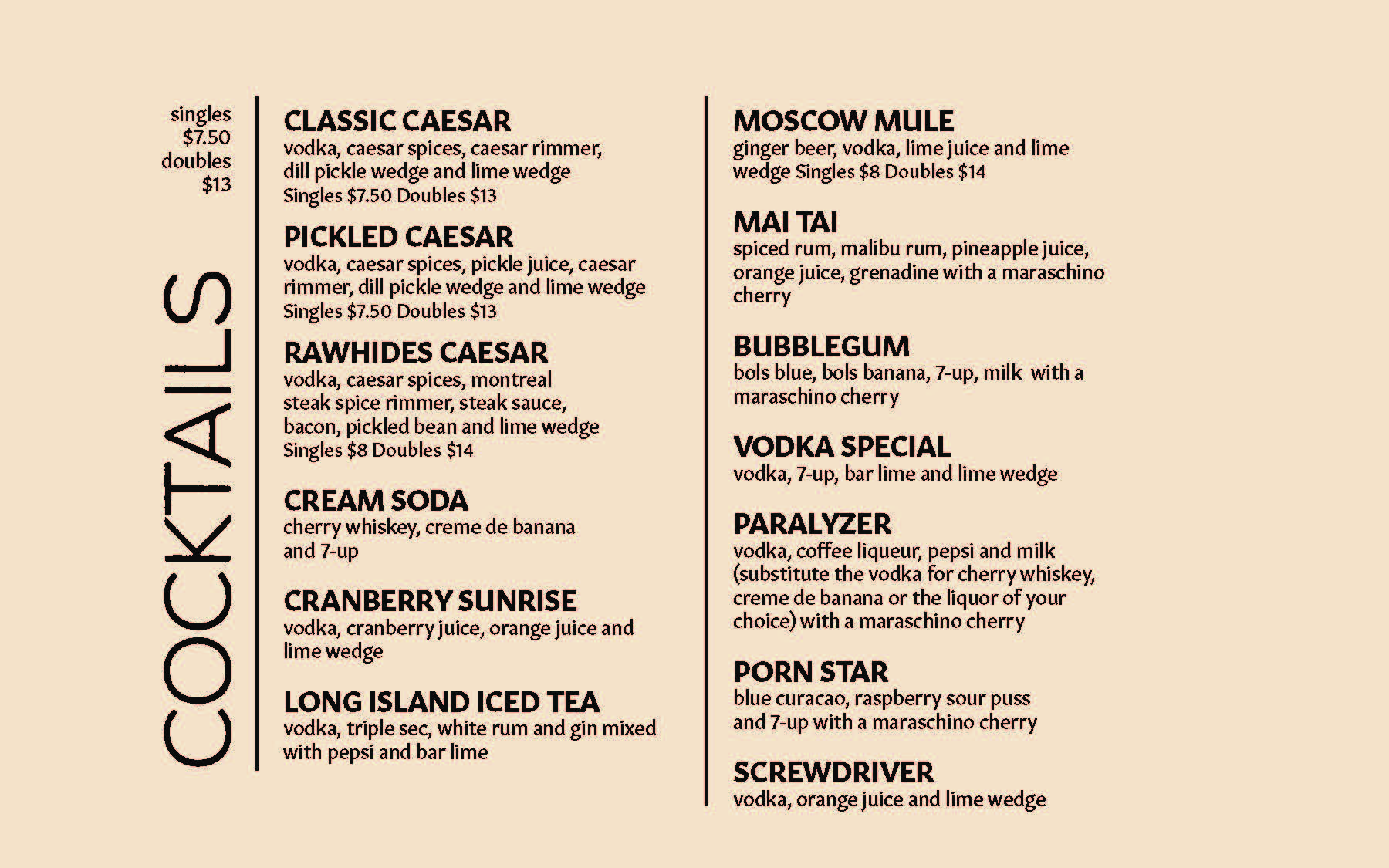 singles $7.50 doubles $13

COCKTAILS

CLASSIC CAESAR
vodka, caesar spices, caesar rimmer, dill pickle wedge and lime wedge
Singles $7.50 Doubles $13

PICKLED CAESAR
vodka, caesar spices, pickle juice, caesar rimmer, dill pickle wedge and lime wedge
Singles $7.50 Doubles $13

RAWHIDES CAESAR
vodka, caesar spices, montreal steak spice rimmer, steak sauce, bacon, pickled bean and lime wedge
Singles $8 Doubles $14

CREAM SODA
cherry whiskey, creme de banana and 7-up

CRANBERRY SUNRISE
vodka, cranberry juice, orange juice and lime wedge

LONG ISLAND ICED TEA
vodka, triple sec, white rum and gin mixed with pepsi and bar lime

MOSCOW MULE
ginger beer, vodka, lime juice and lime wedge Singles $8 Doubles $14

MAI TAI
spiced rum, malibu rum, pineapple juice, orange juice, grenadine with a maraschino cherry

BUBBLEGUM
bols blue, bols banana, 7-up, milk with a maraschino cherry

VODKA SPECIAL
vodka, 7-up, bar lime and lime wedge

PARALYZER
vodka, coffee liqueur, pepsi and milk (substitute the vodka for cherry whiskey, creme de banana or the liquor of your choice) with a maraschino cherry

PORN STAR
blue curacao, raspberry sour puss and 7-up with a maraschino cherry

SCREWDRIVER
vodka, orange juice and lime wedge